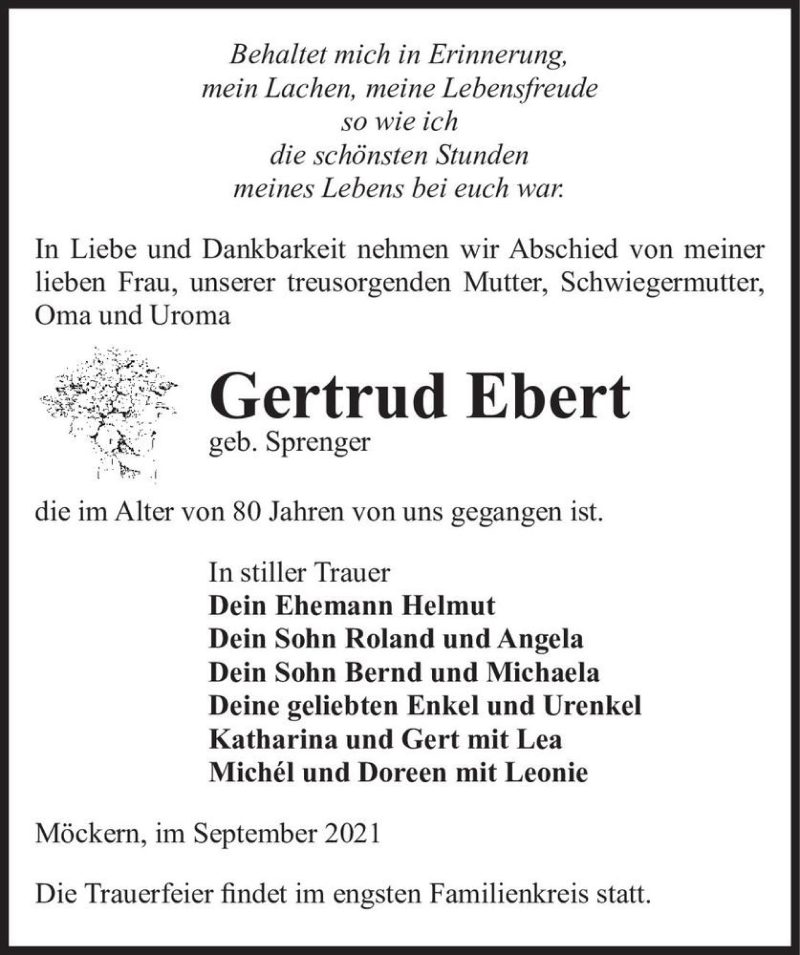 Behaltet mich in Erinnerung,
mein Lachen, meine Lebensfreude
so wie ich
die schönsten Stunden
meines Lebens bei euch war.

In Liebe und Dankbarkeit nehmen wir Abschied von meiner lieben Frau, unserer treusorgenden Mutter, Schwiegermutter, Oma und Uroma

Gertrud Ebert
geb. Sprenger

die im Alter von 80 Jahren von uns gegangen ist.

In stiller Trauer
Dein Ehemann Helmut
Dein Sohn Roland und Angela
Dein Sohn Bernd und Michaela
Deine geliebten Enkel und Urenkel
Katharina und Gert mit Lea
Michél und Doreen mit Leonie

Möckern, im September 2021

Die Trauerfeier findet im engsten Familienkreis statt.